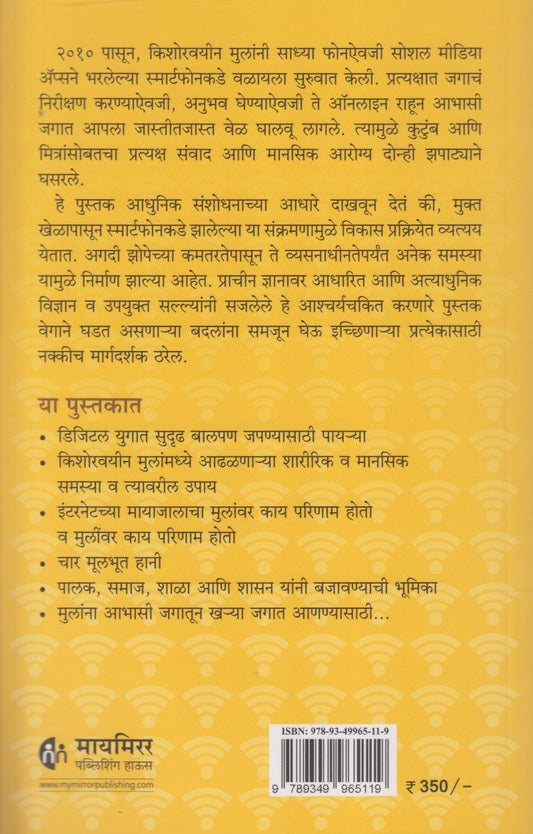 २०१० पासून, किशोरवयीन मुलांनी साध्या फोनऐवजी सोशल मीडिया ॲप्सने भरलेल्या स्मार्टफोनकडे वळायला सुरुवात केली. प्रत्यक्षात जगाचं निरीक्षण करण्याऐवजी, अनुभव घेण्याऐवजी ते ऑनलाइन राहून आभासी जगात आपला जास्तीतजास्त वेळ घालवू लागले. त्यामुळे कुटुंब आणि मित्रांसोबतचा प्रत्यक्ष संवाद आणि मानसिक आरोग्य दोन्ही झपाट्याने घसरले.

हे पुस्तक आधुनिक संशोधनाच्या आधारे दाखवून देतं की, मुक्त खेळापासून स्मार्टफोनकडे झालेल्या या संक्रमणामुळे विकास प्रक्रियेत व्यत्यय येतात. अगदी झोपेच्या कमतरतेपासून ते व्यसनाधीनतेपर्यंत अनेक समस्या यामुळे निर्माण झाल्या आहेत. प्राचीन ज्ञानावर आधारित आणि अत्याधुनिक विज्ञान व उपयुक्त सल्ल्यांनी सजलेले हे आश्चर्यचकित करणारे पुस्तक वेगाने घडत असणाऱ्या बदलांना समजून घेऊ इच्छिणाऱ्या प्रत्येकासाठी नक्कीच मार्गदर्शक ठरेल.

या पुस्तकात

• डिजिटल युगात सुदृढ बालपण जपण्यासाठी पायऱ्या
• किशोरवयीन मुलांमध्ये आढळणाऱ्या शारीरिक व मानसिक समस्या व त्यावरील उपाय
• इंटरनेटच्या मायाजालाचा मुलांवर काय परिणाम होतो व मुलींवर काय परिणाम होतो
• चार मूलभूत हानी
• पालक, समाज, शाळा आणि शासन यांनी बजावण्याची भूमिका
• मुलांना आभासी जगातून खऱ्या जगात आणण्यासाठी...

मायमिरर
पब्लिशिंग हाऊस
www.mymirrorpublishing.com

ISBN: 978-93-49965-11-9
9 789349 965119

₹ 350/-